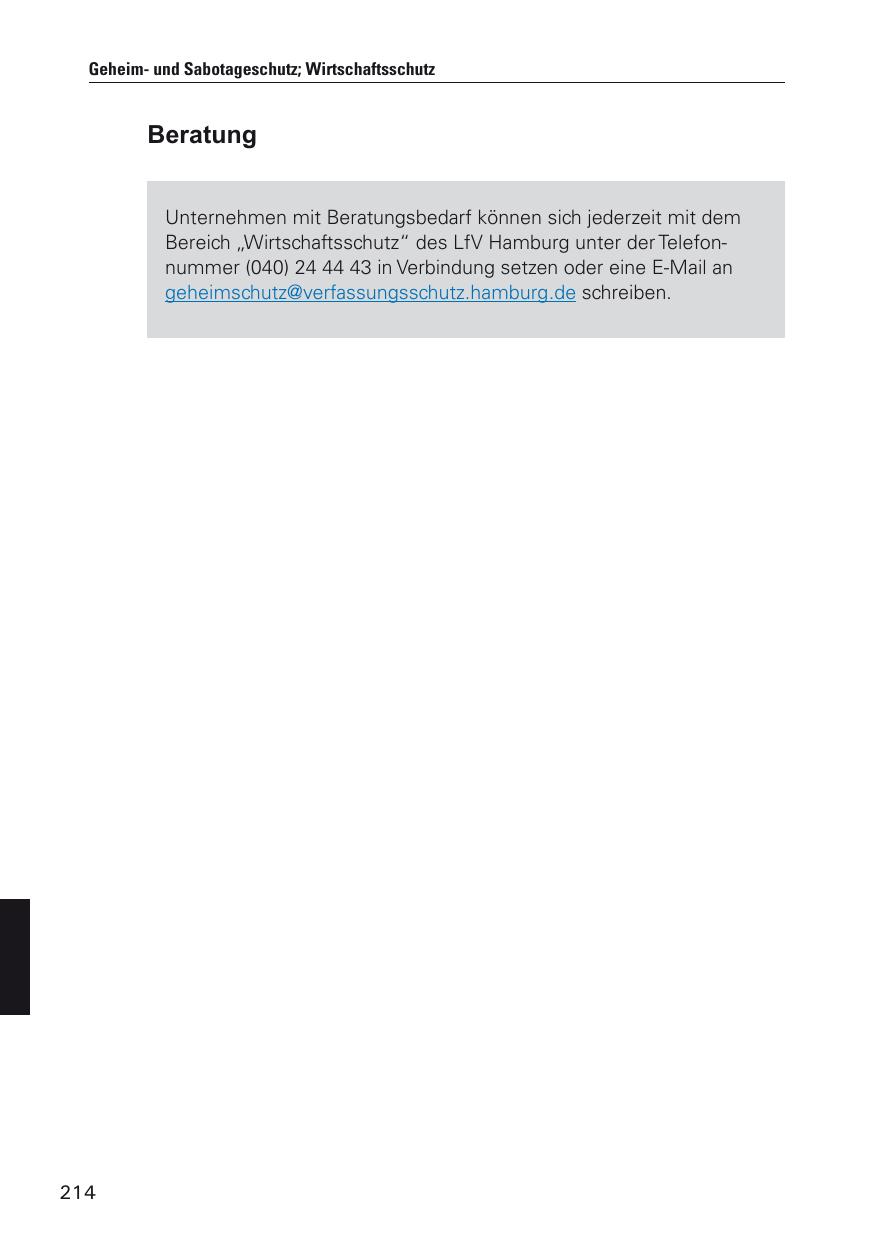 Geheim- und Sabotageschutz; Wirtschaftsschutz

Beratung

Unternehmen mit Beratungsbedarf können sich jederzeit mit dem Bereich „Wirtschaftsschutz“ des LfV Hamburg unter der Telefonnummer (040) 24 44 43 in Verbindung setzen oder eine E-Mail an geheimschutz@verfassungsschutz.hamburg.de schreiben.

214